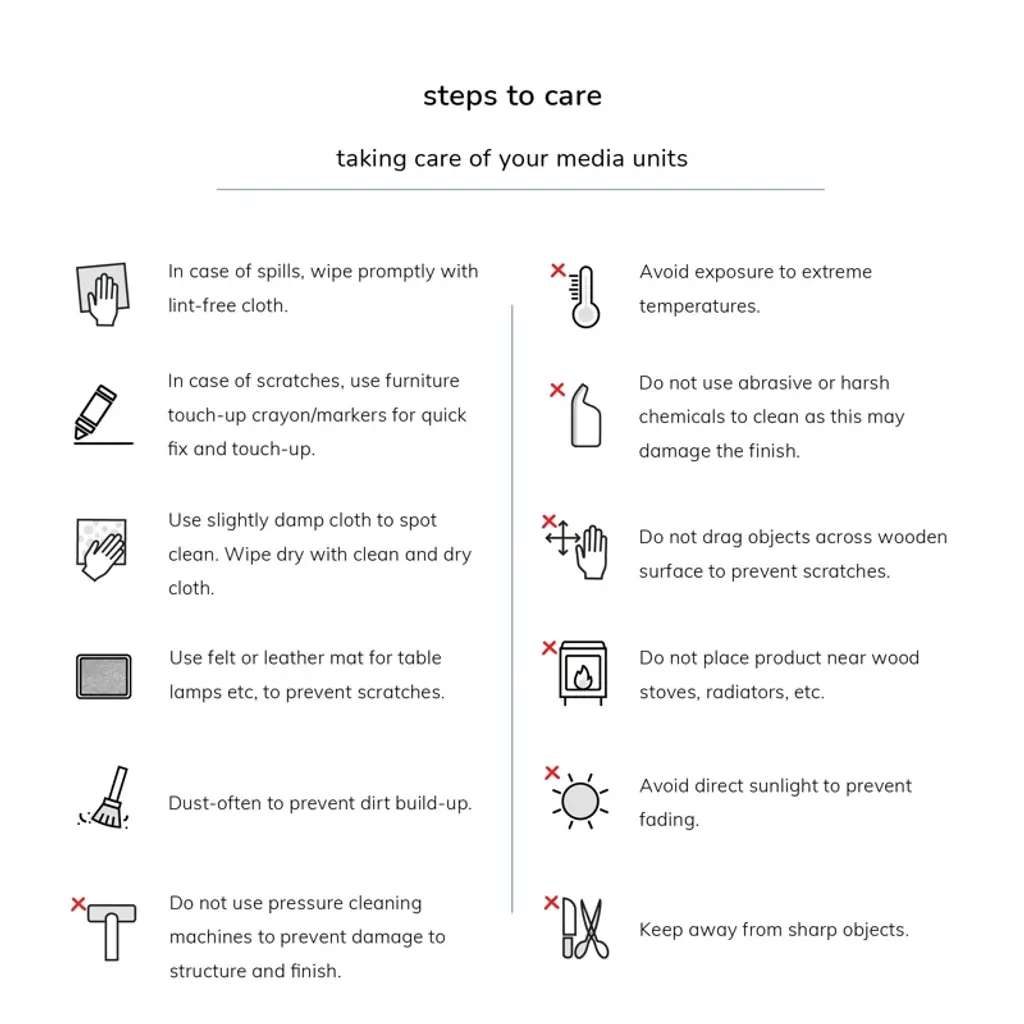 steps to care

taking care of your media units

In case of spills, wipe promptly with lint-free cloth.

In case of scratches, use furniture touch-up crayon/markers for quick fix and touch-up.

Use slightly damp cloth to spot clean. Wipe dry with clean and dry cloth.

Use felt or leather mat for table lamps etc, to prevent scratches.

Dust-often to prevent dirt build-up.

Do not use pressure cleaning machines to prevent damage to structure and finish.

Avoid exposure to extreme temperatures.

Do not use abrasive or harsh chemicals to clean as this may damage the finish.

Do not drag objects across wooden surface to prevent scratches.

Do not place product near wood stoves, radiators, etc.

Avoid direct sunlight to prevent fading.

Keep away from sharp objects.